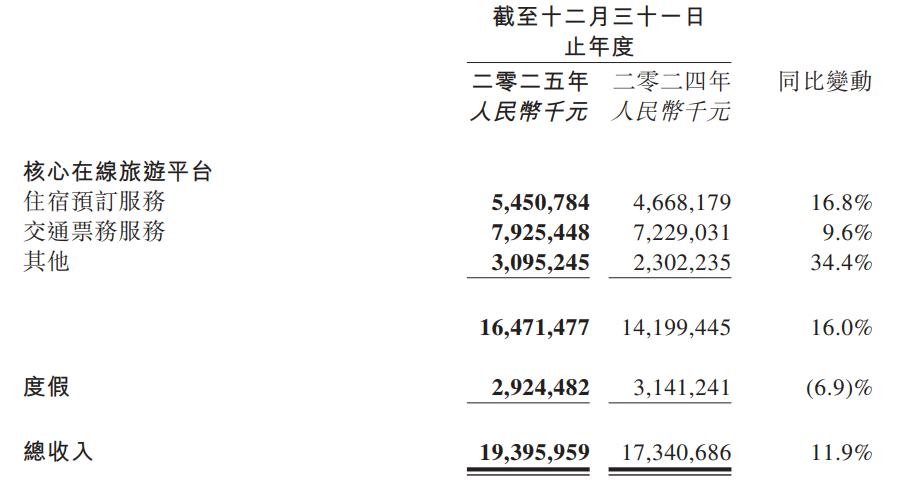 |  | 截至十二月三十一日止年度 |  |  |
|---|---|---|---|
|  | 二零二五年 人民幣千元 | 二零二四年 人民幣千元 | 同比變動 |
| 核心在線旅遊平台 |  |  |  |
| 住宿預訂服務 | 5,450,784 | 4,668,179 | 16.8% |
| 交通票務服務 | 7,925,448 | 7,229,031 | 9.6% |
| 其他 | 3,095,245 | 2,302,235 | 34.4% |
|  | 16,471,477 | 14,199,445 | 16.0% |
| 度假 | 2,924,482 | 3,141,241 | (6.9)% |
| 總收入 | 19,395,959 | 17,340,686 | 11.9% |